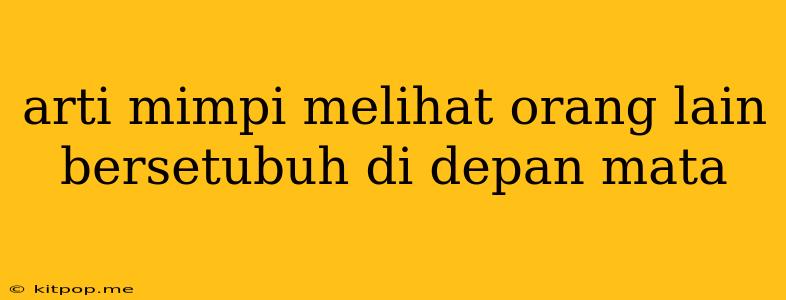 arti mimpi melihat orang lain bersetubuh di depan mata

© kitpop.me